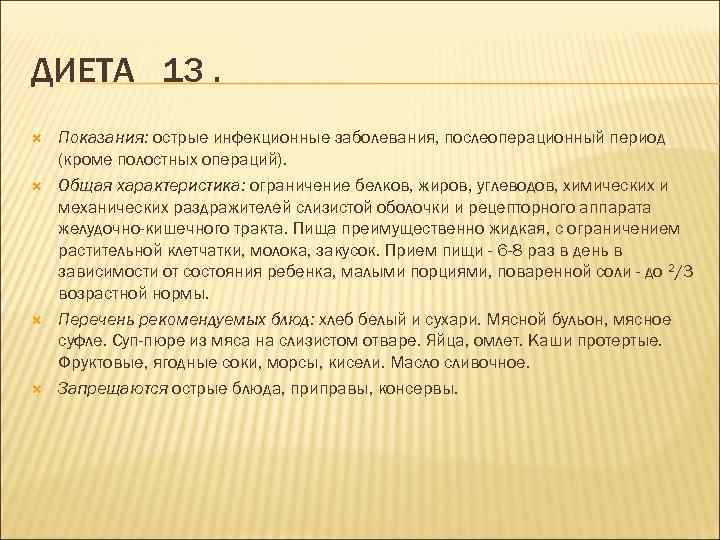 ДИЕТА 13 .

Показания: острые инфекционные заболевания, послеоперационный период (кроме полостных операций).

Общая характеристика: ограничение белков, жиров, углеводов, химических и механических раздражителей слизистой оболочки и рецепторного аппарата желудочно-кишечного тракта. Пища преимущественно жидкая, с ограничением растительной клетчатки, молока, закусок. Прием пищи - 6-8 раз в день в зависимости от состояния ребенка, малыми порциями, поваренной соли - до $^2/3$ возрастной нормы.

Перечень рекомендуемых блюд: хлеб белый и сухари. Мясной бульон, мясное суфле. Суп-пюре из мяса на слизистом отваре. Яйца, омлет. Каши протертые. Фруктовые, ягодные соки, морсы, кисели. Масло сливочное.

Запрещаются острые блюда, приправы, консервы.